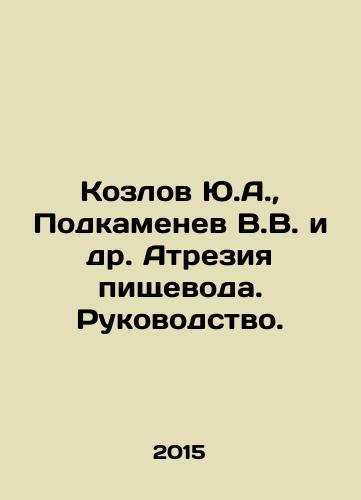 Козлов Ю.А., Подкаменев В.В. и др. Атрезия пищевода. Руководство.

2015